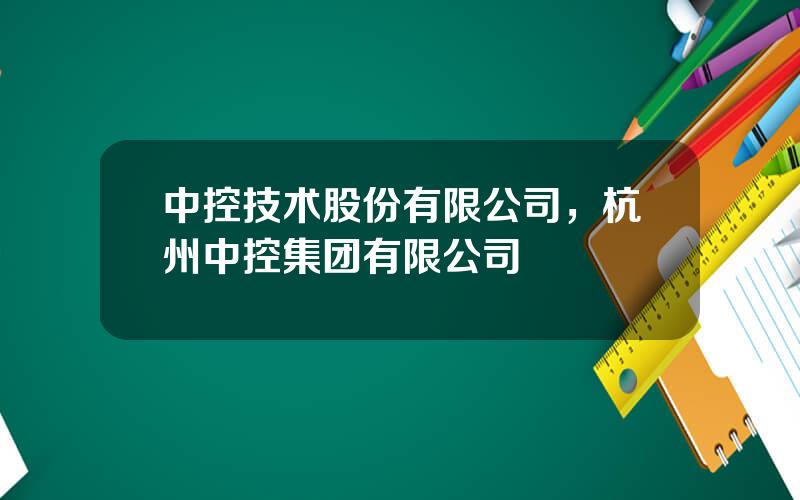 中控技术股份有限公司，杭州中控集团有限公司